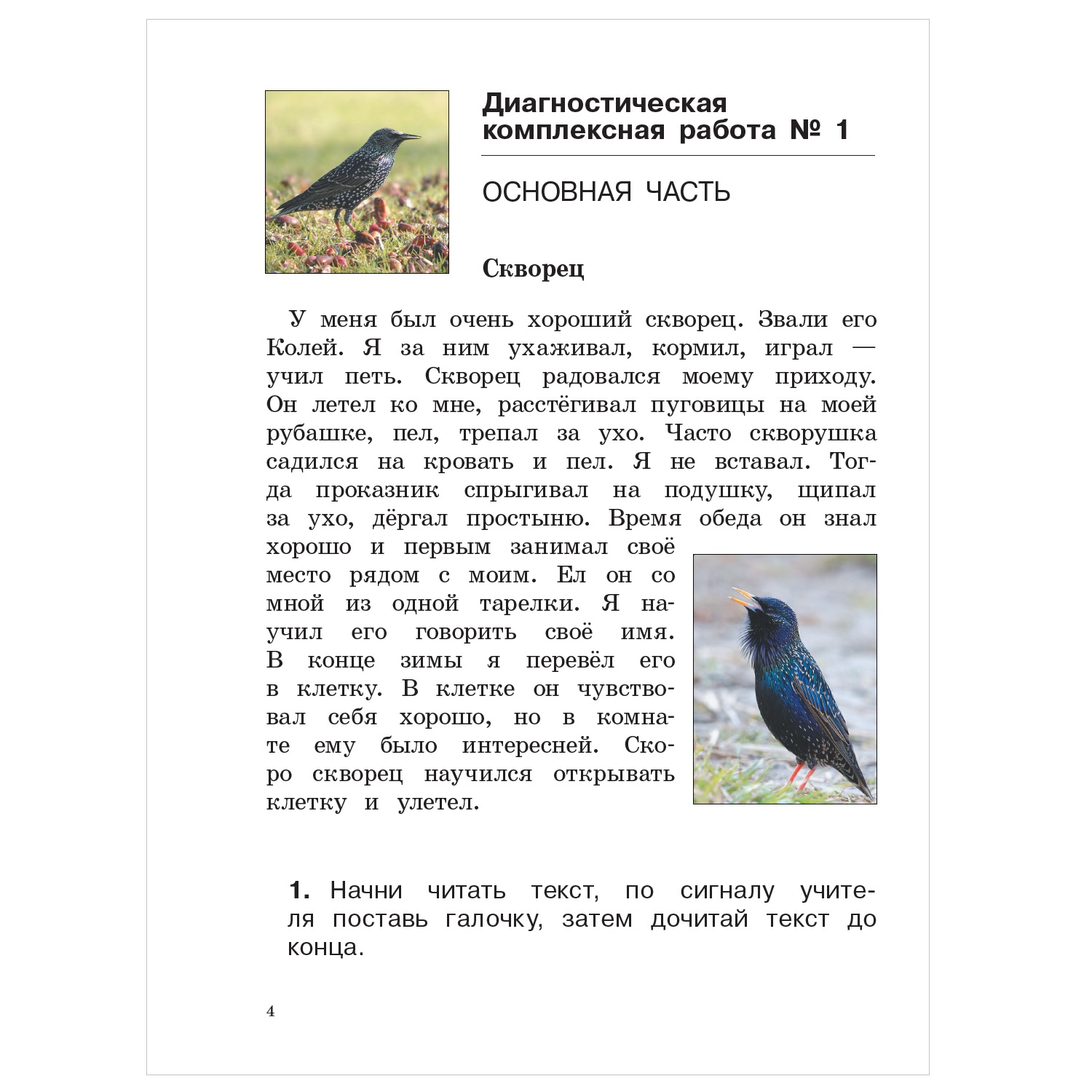 Диагностическая комплексная работа № 1

ОСНОВНАЯ ЧАСТЬ

Скворец

У меня был очень хороший скворец. Звали его Колей. Я за ним ухаживал, кормил, играл — учил петь. Скворец радовался моему приходу. Он летел ко мне, расстёгивал пуговицы на моей рубашке, пел, трепал за ухо. Часто скворушка садился на кровать и пел. Я не вставал. Тогда проказник спрыгивал на подушку, щипал за ухо, дёргал простыню. Время обеда он знал хорошо и первым занимал своё место рядом с моим. Ел он со мной из одной тарелки. Я научил его говорить своё имя. В конце зимы я перевёл его в клетку. В клетке он чувствовал себя хорошо, но в комнате ему было интересней. Скоро скворец научился открывать клетку и улетел.

1. Начни читать текст, по сигналу учителя поставь галочку, затем дочитай текст до конца.

4